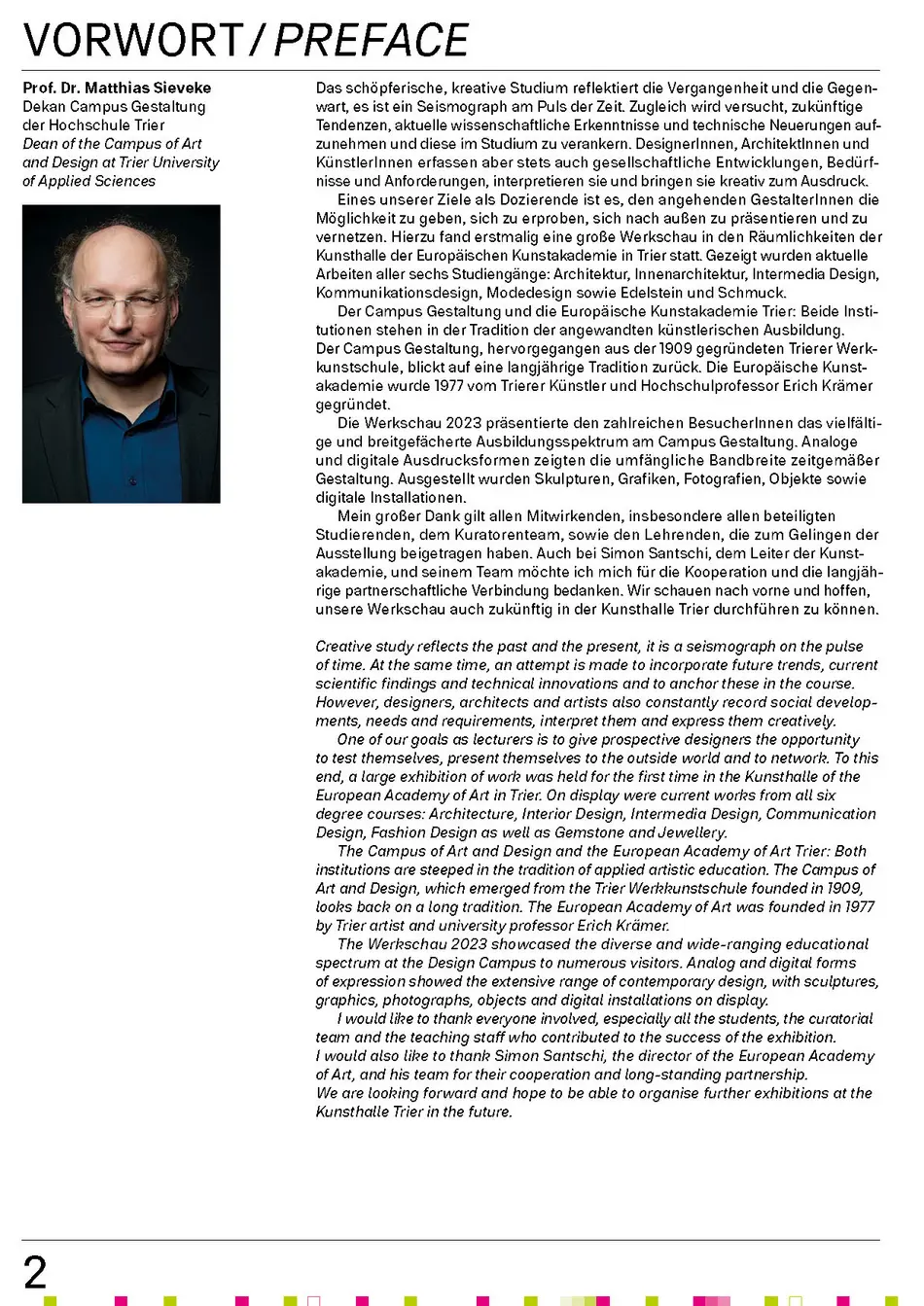 VORWORT / PREFACE

Prof. Dr. Matthias Sieveke
Dekan Campus Gestaltung der Hochschule Trier
Dean of the Campus of Art and Design at Trier University of Applied Sciences

Das schöpferische, kreative Studium reflektiert die Vergangenheit und die Gegenwart, es ist ein Seismograph am Puls der Zeit. Zugleich wird versucht, zukünftige Tendenzen, aktuelle wissenschaftliche Erkenntnisse und technische Neuerungen aufzunehmen und diese im Studium zu verankern. DesignerInnen, ArchitektInnen und KünstlerInnen erfassen aber stets auch gesellschaftliche Entwicklungen, Bedürfnisse und Anforderungen, interpretieren sie und bringen sie kreativ zum Ausdruck.
Eines unserer Ziele als Dozierende ist es, den angehenden GestalterInnen die Möglichkeit zu geben, sich zu erproben, sich nach außen zu präsentieren und zu vernetzen. Hierzu fand erstmalig eine große Werkschau in den Räumlichkeiten der Kunsthalle der Europäischen Kunstakademie in Trier statt. Gezeigt wurden aktuelle Arbeiten aller sechs Studiengänge: Architektur, Innenarchitektur, Intermedia Design, Kommunikationsdesign, Modedesign sowie Edelstein und Schmuck.
Der Campus Gestaltung und die Europäische Kunstakademie Trier: Beide Institutionen stehen in der Tradition der angewandten künstlerischen Ausbildung. Der Campus Gestaltung, hervorgegangen aus der 1909 gegründeten Trierer Werkkunstschule, blickt auf eine langjährige Tradition zurück. Die Europäische Kunstakademie wurde 1977 vom Trierer Künstler und Hochschulprofessor Erich Krämer gegründet.
Die Werkschau 2023 präsentierte den zahlreichen BesucherInnen das vielfältige und breitgefächerte Ausbildungsspektrum am Campus Gestaltung. Analoge und digitale Ausdrucksformen zeigten die umfängliche Bandbreite zeitgemäßer Gestaltung. Ausgestellt wurden Skulpturen, Grafiken, Fotografien, Objekte sowie digitale Installationen.
Mein großer Dank gilt allen Mitwirkenden, insbesondere allen beteiligten Studierenden, dem Kuratorenteam, sowie den Lehrenden, die zum Gelingen der Ausstellung beigetragen haben. Auch bei Simon Santschi, dem Leiter der Kunstakademie, und seinem Team möchte ich mich für die Kooperation und die langjährige partnerschaftliche Verbindung bedanken. Wir schauen nach vorne und hoffen, unsere Werkschau auch zukünftig in der Kunsthalle Trier durchführen zu können.

Creative study reflects the past and the present, it is a seismograph on the pulse of time. At the same time, an attempt is made to incorporate future trends, current scientific findings and technical innovations and to anchor these in the course. However, designers, architects and artists also constantly record social developments, needs and requirements, interpret them and express them creatively.
One of our goals as lecturers is to give prospective designers the opportunity to test themselves, present themselves to the outside world and to network. To this end, a large exhibition of work was held for the first time in the Kunsthalle of the European Academy of Art in Trier. On display were current works from all six degree courses: Architecture, Interior Design, Intermedia Design, Communication Design, Fashion Design as well as Gemstone and Jewellery.
The Campus of Art and Design and the European Academy of Art Trier: Both institutions are steeped in the tradition of applied artistic education. The Campus of Art and Design, which emerged from the Trier Werkkunstschule founded in 1909, looks back on a long tradition. The European Academy of Art was founded in 1977 by Trier artist and university professor Erich Krämer.
The Werkschau 2023 showcased the diverse and wide-ranging educational spectrum at the Design Campus to numerous visitors. Analog and digital forms of expression showed the extensive range of contemporary design, with sculptures, graphics, photographs, objects and digital installations on display.
I would like to thank everyone involved, especially all the students, the curatorial team and the teaching staff who contributed to the success of the exhibition. I would also like to thank Simon Santschi, the director of the European Academy of Art, and his team for their cooperation and long-standing partnership. We are looking forward and hope to be able to organise further exhibitions at the Kunsthalle Trier in the future.

2